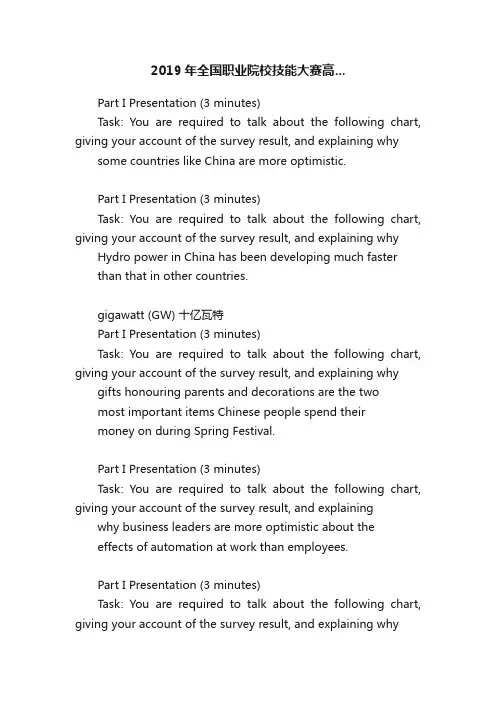 2019 年全国职业院校技能大赛高...

Part I Presentation (3 minutes)

Task: You are required to talk about the following chart, giving your account of the survey result, and explaining why some countries like China are more optimistic.

Part I Presentation (3 minutes)

Task: You are required to talk about the following chart, giving your account of the survey result, and explaining why Hydro power in China has been developing much faster than that in other countries.

gigawatt (GW) 十亿瓦特

Part I Presentation (3 minutes)

Task: You are required to talk about the following chart, giving your account of the survey result, and explaining why gifts honouring parents and decorations are the two most important items Chinese people spend their money on during Spring Festival.

Part I Presentation (3 minutes)

Task: You are required to talk about the following chart, giving your account of the survey result, and explaining why business leaders are more optimistic about the effects of automation at work than employees.

Part I Presentation (3 minutes)

Task: You are required to talk about the following chart, giving your account of the survey result, and explaining why